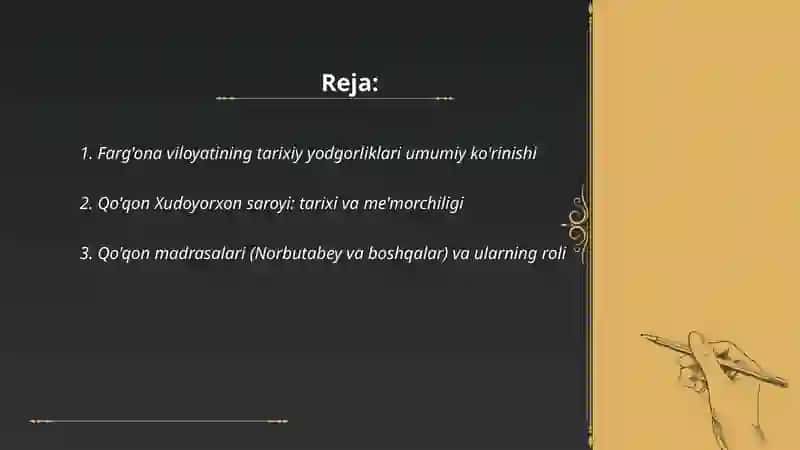 Reja:

1. Farg'ona viloyatining tarixiy yodgorliklari umumiy ko'rinishi

2. Qo'qon Xudoyorxon saroyi: tarixi va me'morchiligi

3. Qo'qon madrasalari (Norbutabey va boshqalar) va ularning roli